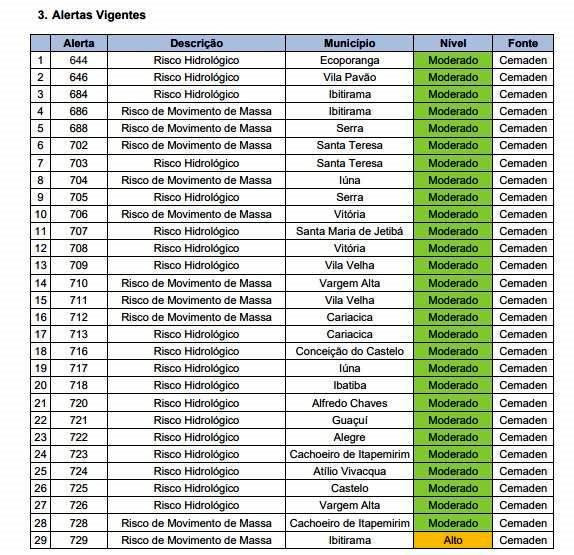 3. Alertas Vigentes

| | Alerta | Descrição | Município | Nível | Fonte |
|---|---|---|---|---|---|
| 1 | 644 | Risco Hidrológico | Ecoporanga | Moderado | Cemaden |
| 2 | 646 | Risco Hidrológico | Vila Pavão | Moderado | Cemaden |
| 3 | 684 | Risco Hidrológico | Ibitirama | Moderado | Cemaden |
| 4 | 686 | Risco de Movimento de Massa | Ibitirama | Moderado | Cemaden |
| 5 | 688 | Risco de Movimento de Massa | Serra | Moderado | Cemaden |
| 6 | 702 | Risco de Movimento de Massa | Santa Teresa | Moderado | Cemaden |
| 7 | 703 | Risco Hidrológico | Santa Teresa | Moderado | Cemaden |
| 8 | 704 | Risco de Movimento de Massa | Iúna | Moderado | Cemaden |
| 9 | 705 | Risco Hidrológico | Serra | Moderado | Cemaden |
| 10 | 706 | Risco de Movimento de Massa | Vitória | Moderado | Cemaden |
| 11 | 707 | Risco Hidrológico | Santa Maria de Jetibá | Moderado | Cemaden |
| 12 | 708 | Risco Hidrológico | Vitória | Moderado | Cemaden |
| 13 | 709 | Risco Hidrológico | Vila Velha | Moderado | Cemaden |
| 14 | 710 | Risco de Movimento de Massa | Vargem Alta | Moderado | Cemaden |
| 15 | 711 | Risco de Movimento de Massa | Vila Velha | Moderado | Cemaden |
| 16 | 712 | Risco de Movimento de Massa | Cariacica | Moderado | Cemaden |
| 17 | 713 | Risco Hidrológico | Cariacica | Moderado | Cemaden |
| 18 | 716 | Risco Hidrológico | Conceição do Castelo | Moderado | Cemaden |
| 19 | 717 | Risco Hidrológico | Iúna | Moderado | Cemaden |
| 20 | 718 | Risco Hidrológico | Ibatiba | Moderado | Cemaden |
| 21 | 720 | Risco Hidrológico | Alfredo Chaves | Moderado | Cemaden |
| 22 | 721 | Risco Hidrológico | Guaçuí | Moderado | Cemaden |
| 23 | 722 | Risco Hidrológico | Alegre | Moderado | Cemaden |
| 24 | 723 | Risco Hidrológico | Cachoeiro de Itapemirim | Moderado | Cemaden |
| 25 | 724 | Risco Hidrológico | Atílio Vivacqua | Moderado | Cemaden |
| 26 | 725 | Risco Hidrológico | Castelo | Moderado | Cemaden |
| 27 | 726 | Risco Hidrológico | Vargem Alta | Moderado | Cemaden |
| 28 | 728 | Risco de Movimento de Massa | Cachoeiro de Itapemirim | Moderado | Cemaden |
| 29 | 729 | Risco de Movimento de Massa | Ibitirama | Alto | Cemaden |